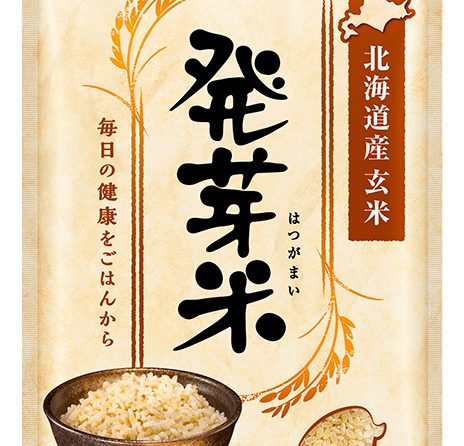 北海道産 玄米

発芽米

はつがまい

毎日の健康をごはんから